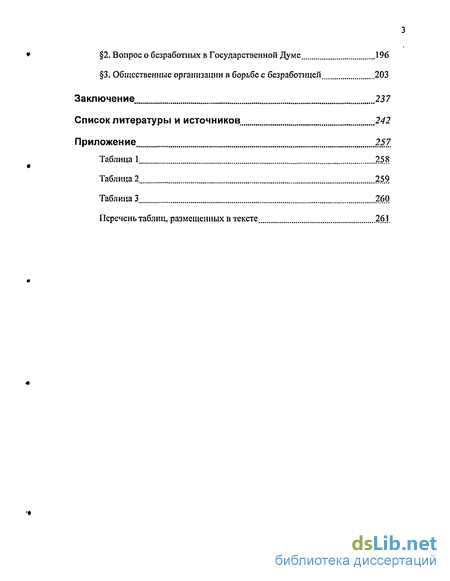 3

§2. Вопрос о безработных в Государственной Думе 196

§3. Общественные организации в борьбе с безработицей 203

Заключение 237

Список литературы и источников 242

Приложение 257

Таблица 1 258

Таблица 2 259

Таблица 3 260

Перечень таблиц, размещенных в тексте 261

dsLib.net
библиотека диссертаций